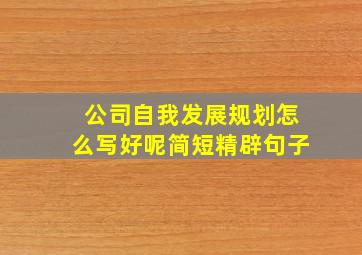 公司自我发展规划怎么写好呢简短精辟句子